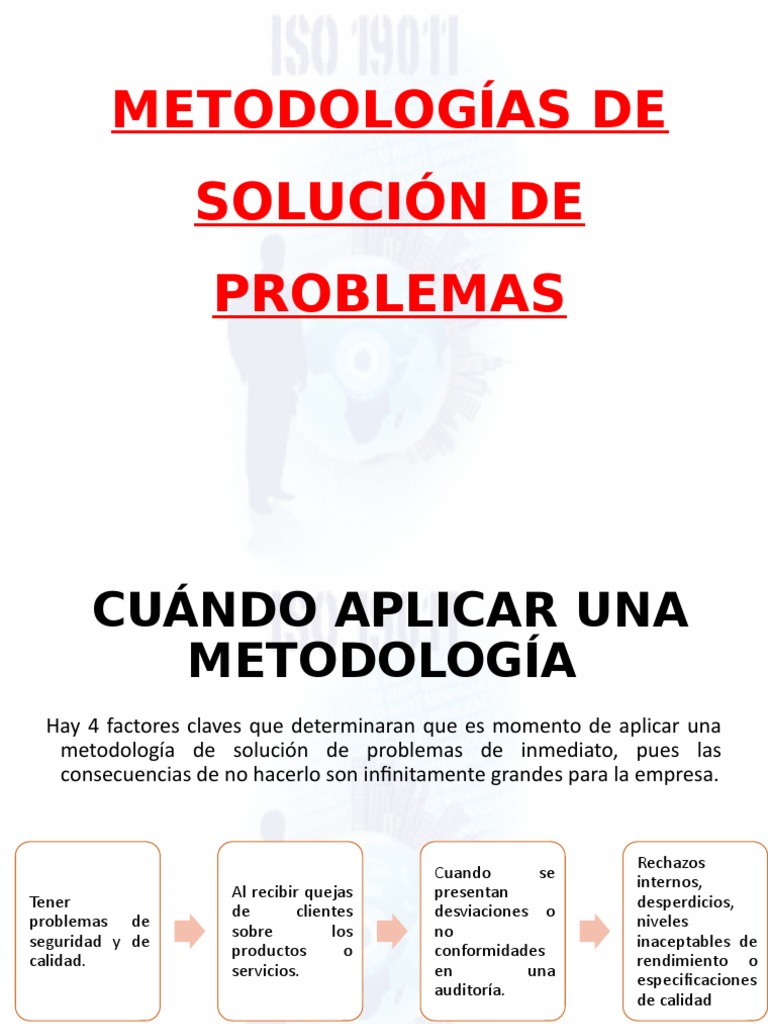 ISO 19011

METODOLOGÍAS DE SOLUCIÓN DE PROBLEMAS

CUÁNDO APLICAR UNA METODOLOGÍA

Hay 4 factores claves que determinaran que es momento de aplicar una metodología de solución de problemas de inmediato, pues las consecuencias de no hacerlo son infinitamente grandes para la empresa.

Tener problemas de seguridad y de calidad.

Al recibir quejas de clientes sobre los productos o servicios.

Cuando se presentan desviaciones o no conformidades en una auditoría.

Rechazos internos, desperdicios, niveles inaceptables de rendimiento o especificaciones de calidad